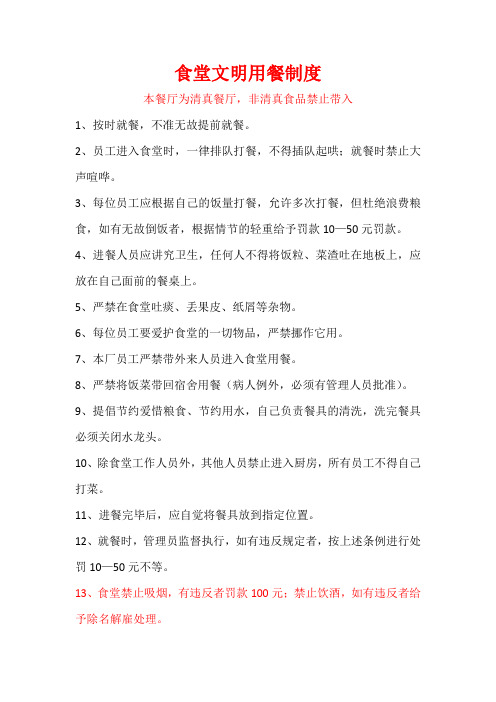 食堂文明用餐制度

本餐厅为清真餐厅，非清真食品禁止带入

1、按时就餐，不准无故提前就餐。

2、员工进入食堂时，一律排队打餐，不得插队起哄；就餐时禁止大声喧哗。

3、每位员工应根据自己的饭量打餐，允许多次打餐，但杜绝浪费粮食，如有无故倒饭者，根据情节的轻重给予罚款 10—50 元罚款。

4、进餐人员应讲究卫生，任何人不得将饭粒、菜渣吐在地板上，应放在自己面前的餐桌上。

5、严禁在食堂吐痰、丢果皮、纸屑等杂物。

6、每位员工要爱护食堂的一切物品，严禁挪作它用。

7、本厂员工严禁带外来人员进入食堂用餐。

8、严禁将饭菜带回宿舍用餐（病人例外，必须有管理人员批准）。

9、提倡节约爱惜粮食、节约用水，自己负责餐具的清洗，洗完餐具必须关闭水龙头。

10、除食堂工作人员外，其他人员禁止进入厨房，所有员工不得自己打菜。

11、进餐完毕后，应自觉将餐具放到指定位置。

12、就餐时，管理员监督执行，如有违反规定者，按上述条例进行处罚 10—50 元不等。

13、食堂禁止吸烟，有违反者罚款 100 元；禁止饮酒，如有违反者给予除名解雇处理。